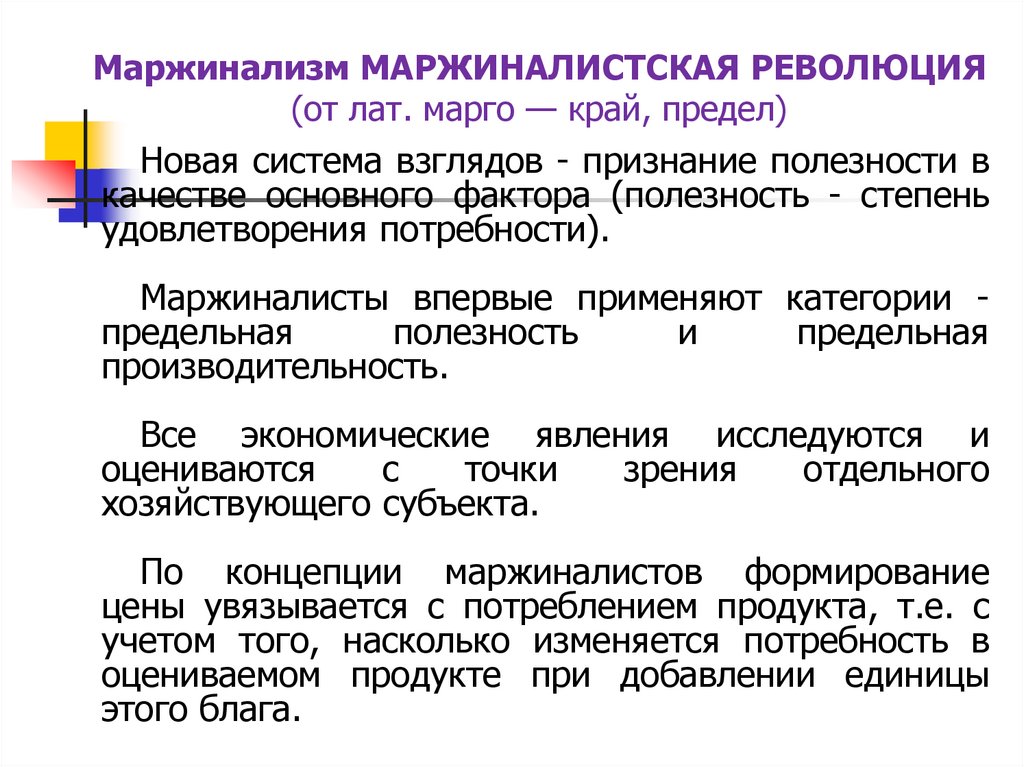 Маржинализм МАРЖИНАЛИСТСКАЯ РЕВОЛЮЦИЯ (от лат. марго — край, предел)

Новая система взглядов - признание полезности в качестве основного фактора (полезность - степень удовлетворения потребности).

Маржиналисты впервые применяют категории - предельная полезность и предельная производительность.

Все экономические явления исследуются и оцениваются с точки зрения отдельного хозяйствующего субъекта.

По концепции маржиналистов формирование цены увязывается с потреблением продукта, т.е. с учетом того, насколько изменяется потребность в оцениваемом продукте при добавлении единицы этого блага.